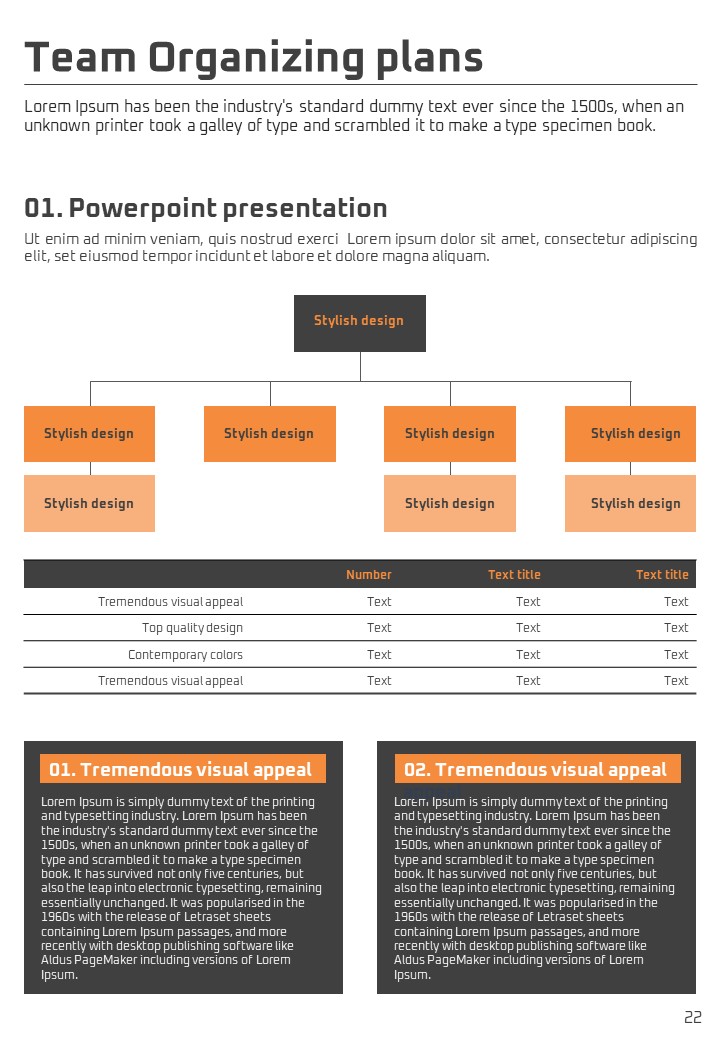 Team Organizing plans

Lorem Ipsum has been the industry's standard dummy text ever since the 1500s, when an unknown printer took a galley of type and scrambled it to make a type specimen book.

01. Powerpoint presentation

Ut enim ad minim veniam, quis nostrud exerci Lorem ipsum dolor sit amet, consectetur adipiscing elit, set eiusmod tempor incidunt et labore et dolore magna aliquam.

Stylish design

Stylish design

Stylish design

Stylish design

Stylish design

Stylish design

Stylish design

Stylish design

| | Number | Text title | Text title |
|---|---|---|---|
| Tremendous visual appeal | Text | Text | Text |
| Top quality design | Text | Text | Text |
| Contemporary colors | Text | Text | Text |
| Tremendous visual appeal | Text | Text | Text |

01. Tremendous visual appeal

Lorem Ipsum is simply dummy text of the printing and typesetting industry. Lorem Ipsum has been the industry's standard dummy text ever since the 1500s, when an unknown printer took a galley of type and scrambled it to make a type specimen book. It has survived not only five centuries, but also the leap into electronic typesetting, remaining essentially unchanged. It was popularised in the 1960s with the release of Letraset sheets containing Lorem Ipsum passages, and more recently with desktop publishing software like Aldus PageMaker including versions of Lorem Ipsum.

02. Tremendous visual appeal

Lorem Ipsum is simply dummy text of the printing and typesetting industry. Lorem Ipsum has been the industry's standard dummy text ever since the 1500s, when an unknown printer took a galley of type and scrambled it to make a type specimen book. It has survived not only five centuries, but also the leap into electronic typesetting, remaining essentially unchanged. It was popularised in the 1960s with the release of Letraset sheets containing Lorem Ipsum passages, and more recently with desktop publishing software like Aldus PageMaker including versions of Lorem Ipsum.

22